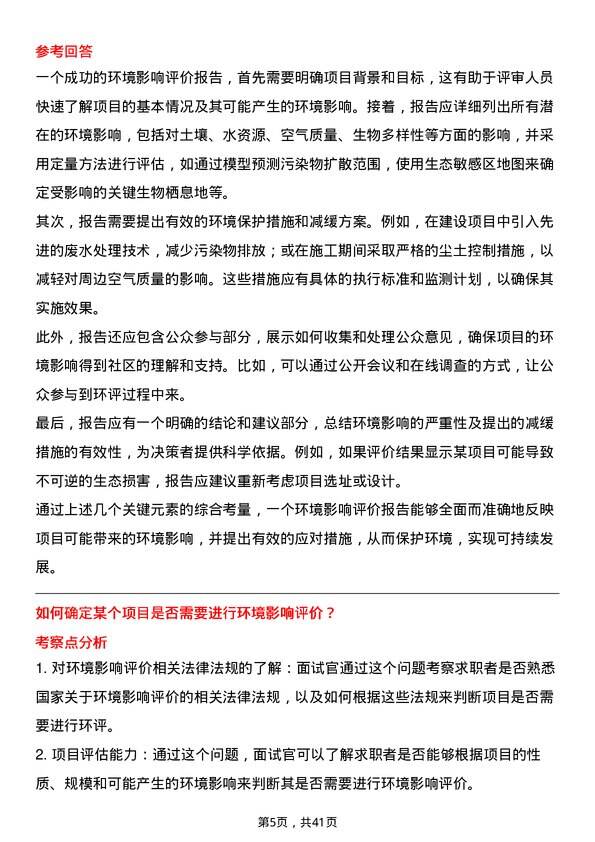 参考回答

一个成功的环境影响评价报告，首先需要明确项目背景和目标，这有助于评审人员快速了解项目的基本情况及其可能产生的环境影响。接着，报告应详细列出所有潜在的环境影响，包括对土壤、水资源、空气质量、生物多样性等方面的影响，并采用定量方法进行评估，如通过模型预测污染物扩散范围，使用生态敏感区地图来确定受影响的关键生物栖息地等。

其次，报告需要提出有效的环境保护措施和减缓方案。例如，在建设项目中引入先进的废水处理技术，减少污染物排放；或在施工期间采取严格的尘土控制措施，以减轻对周边空气质量的影响。这些措施应有具体的执行标准和监测计划，以确保其实施效果。

此外，报告还应包含公众参与部分，展示如何收集和处理公众意见，确保项目的环境影响得到社区的理解和支持。比如，可以通过公开会议和在线调查的方式，让公众参与到环评过程中来。

最后，报告应有一个明确的结论和建议部分，总结环境影响的严重性及提出的减缓措施的有效性，为决策者提供科学依据。例如，如果评价结果显示某项目可能导致不可逆的生态损害，报告应建议重新考虑项目选址或设计。

通过上述几个关键元素的综合考量，一个环境影响评价报告能够全面而准确地反映项目可能带来的环境影响，并提出有效的应对措施，从而保护环境，实现可持续发展。

如何确定某个项目是否需要进行环境影响评价？

考察点分析

1. 对环境影响评价相关法律法规的了解：面试官通过这个问题考察求职者是否熟悉国家关于环境影响评价的相关法律法规，以及如何根据这些法规来判断项目是否需要进行环评。

2. 项目评估能力：通过这个问题，面试官可以了解求职者是否能够根据项目的性质、规模和可能产生的环境影响来判断其是否需要进行环境影响评价。

第5页，共41页